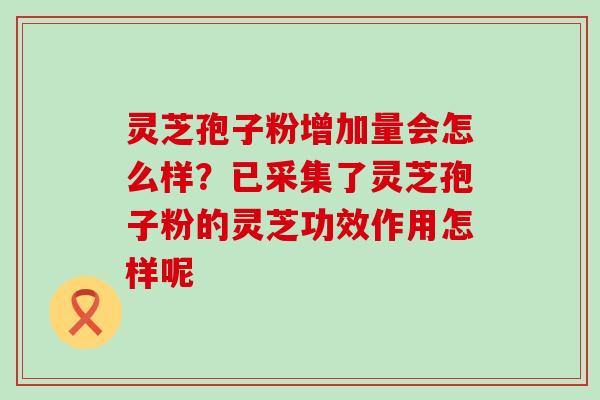 灵芝孢子粉增加量会怎么样？已采集了灵芝孢子粉的灵芝功效作用怎样呢